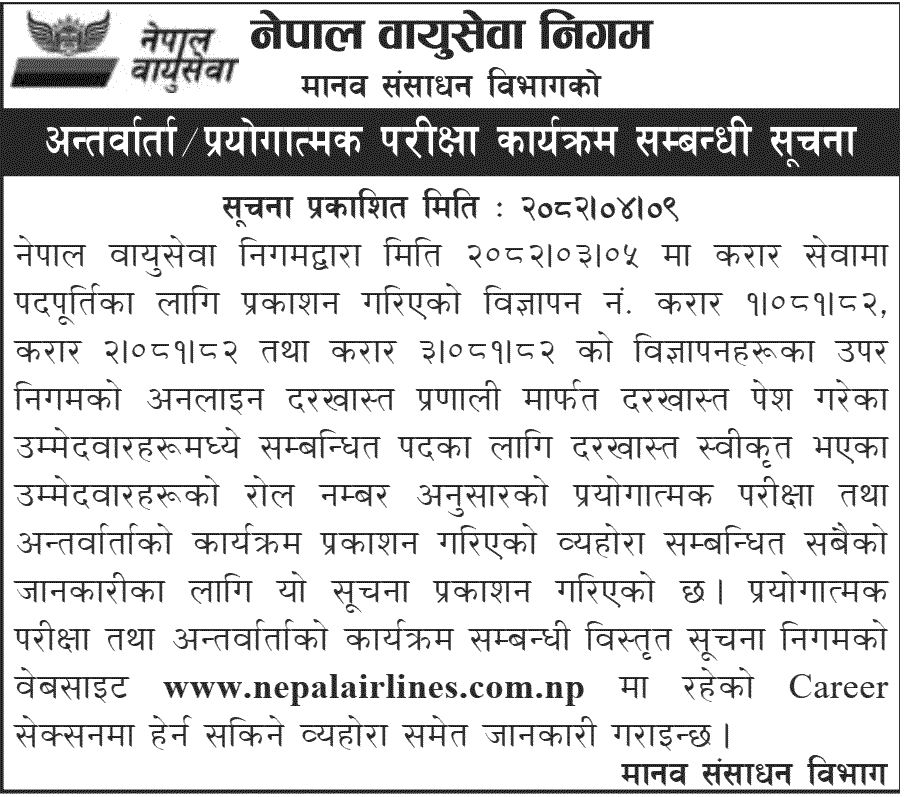 नेपाल वायुसेवा

नेपाल वायुसेवा निगम
मानव संसाधन विभागको

अन्तर्वार्ता/प्रयोगात्मक परीक्षा कार्यक्रम सम्बन्धी सूचना

सूचना प्रकाशित मिति : २०८२।०४।०९

नेपाल वायुसेवा निगमद्वारा मिति २०८२।०३।०५ मा करार सेवामा पदपूर्तिका लागि प्रकाशन गरिएको विज्ञापन नं. करार १।०८१।८२, करार २।०८१।८२ तथा करार ३।०८१।८२ को विज्ञापनहरूका उपर निगमको अनलाइन दरखास्त प्रणाली मार्फत दरखास्त पेश गरेका उम्मेदवारहरूमध्ये सम्बन्धित पदका लागि दरखास्त स्वीकृत भएका उम्मेदवारहरूको रोल नम्बर अनुसारको प्रयोगात्मक परीक्षा तथा अन्तर्वार्ताको कार्यक्रम प्रकाशन गरिएको व्यहोरा सम्बन्धित सबैको जानकारीका लागि यो सूचना प्रकाशन गरिएको छ। प्रयोगात्मक परीक्षा तथा अन्तर्वार्ताको कार्यक्रम सम्बन्धी विस्तृत सूचना निगमको वेबसाइट www.nepalairlines.com.np मा रहेको Career सेक्सनमा हेर्न सकिने व्यहोरा समेत जानकारी गराइन्छ।

मानव संसाधन विभाग